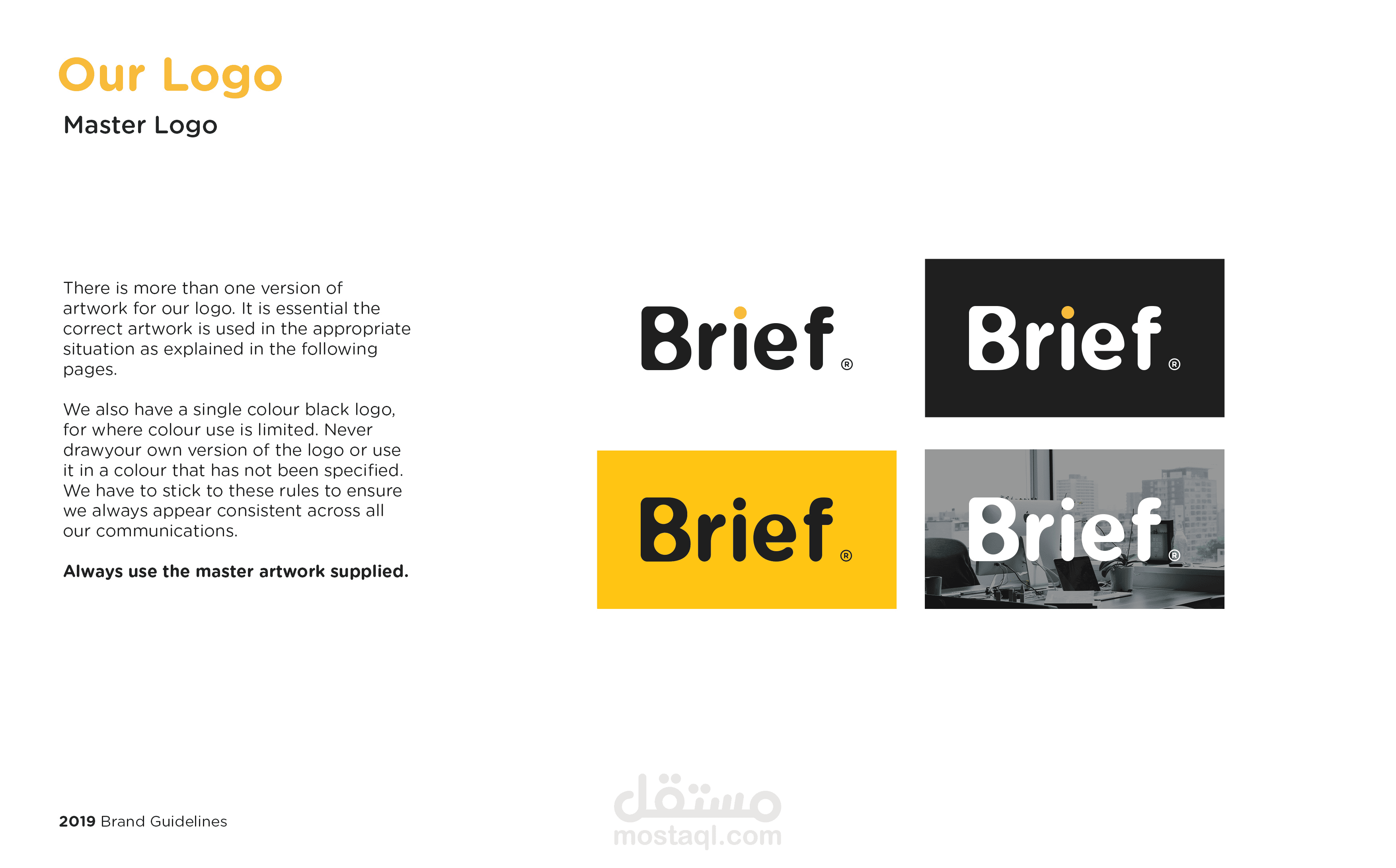 Our Logo

Master Logo

There is more than one version of artwork for our logo. It is essential the correct artwork is used in the appropriate situation as explained in the following pages.

We also have a single colour black logo, for where colour use is limited. Never drawyour own version of the logo or use it in a colour that has not been specified. We have to stick to these rules to ensure we always appear consistent across all our communications.

Always use the master artwork supplied.

Brief®

Brief®

Brief®

Brief®

2019 Brand Guidelines

مستقل
mostaql.com